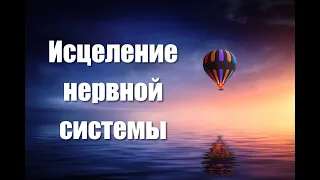 Исцеление нервной системы